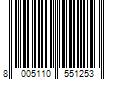 8 005110 551253